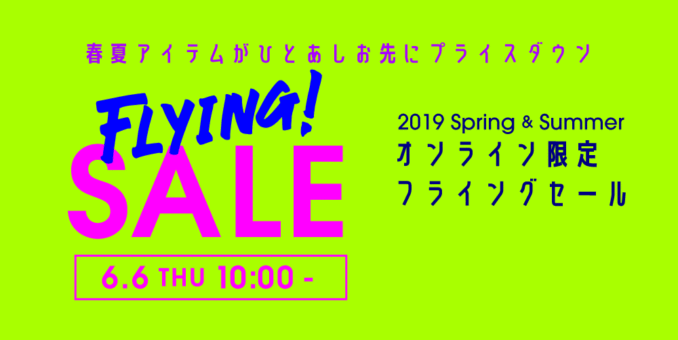 春夏アイテムがひとあしお先にプライスダウン

FLYING!
SALE

6.6 THU 10:00 -

2019 Spring & Summer
オンライン限定
フライングセール